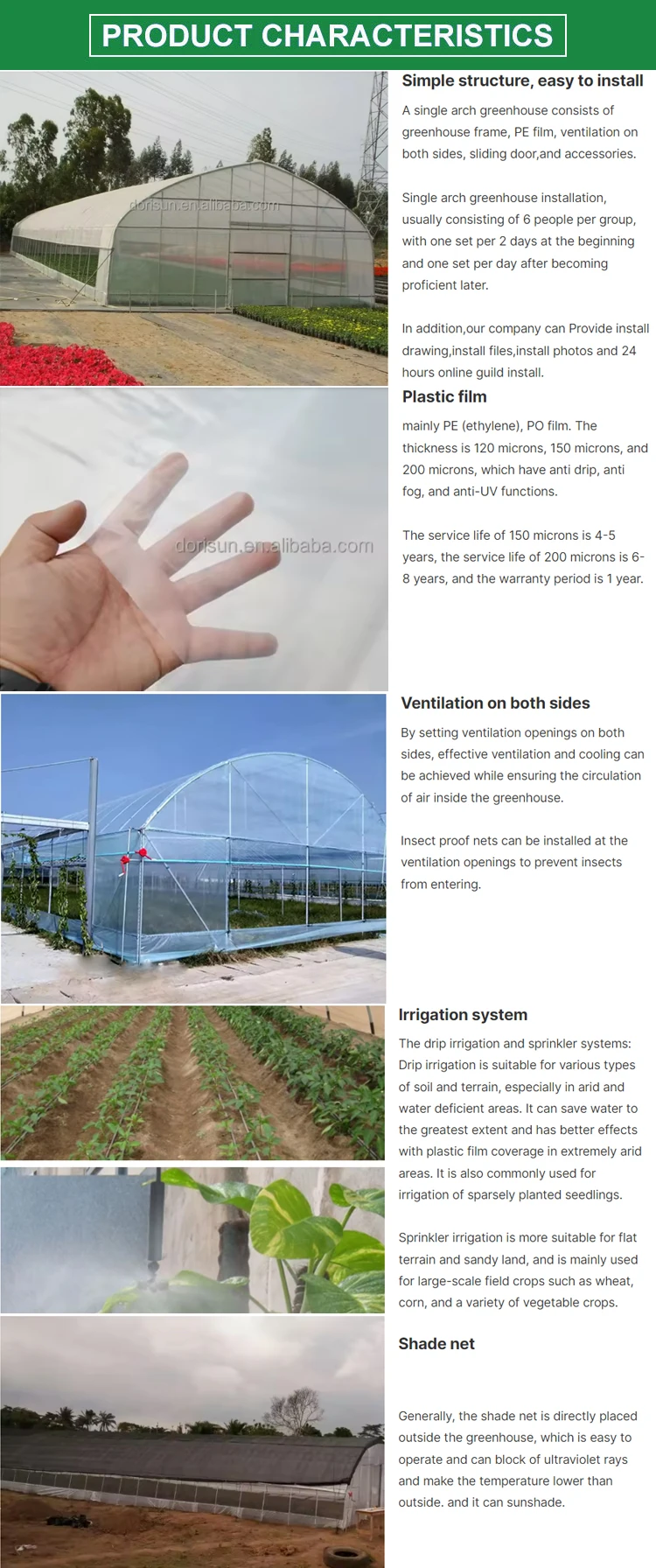 PRODUCT CHARACTERISTICS

Simple structure, easy to install

A single arch greenhouse consists of greenhouse frame, PE film, ventilation on both sides, sliding door,and accessories.

Single arch greenhouse installation, usually consisting of 6 people per group, with one set per 2 days at the beginning and one set per day after becoming proficient later.

In addition,our company can Provide install drawing,install files,install photos and 24 hours online guild install.

Plastic film

mainly PE (ethylene), PO film. The thickness is 120 microns, 150 microns, and 200 microns, which have anti drip, anti fog, and anti-UV functions.

The service life of 150 microns is 4-5 years, the service life of 200 microns is 6-8 years, and the warranty period is 1 year.

Ventilation on both sides

By setting ventilation openings on both sides, effective ventilation and cooling can be achieved while ensuring the circulation of air inside the greenhouse.

Insect proof nets can be installed at the ventilation openings to prevent insects from entering.

Irrigation system

The drip irrigation and sprinkler systems: Drip irrigation is suitable for various types of soil and terrain, especially in arid and water deficient areas. It can save water to the greatest extent and has better effects with plastic film coverage in extremely arid areas. It is also commonly used for irrigation of sparsely planted seedlings.

Sprinkler irrigation is more suitable for flat terrain and sandy land, and is mainly used for large-scale field crops such as wheat, corn, and a variety of vegetable crops.

Shade net

Generally, the shade net is directly placed outside the greenhouse, which is easy to operate and can block of ultraviolet rays and make the temperature lower than outside. and it can sunshade.

dorisun.en.alibaba.com